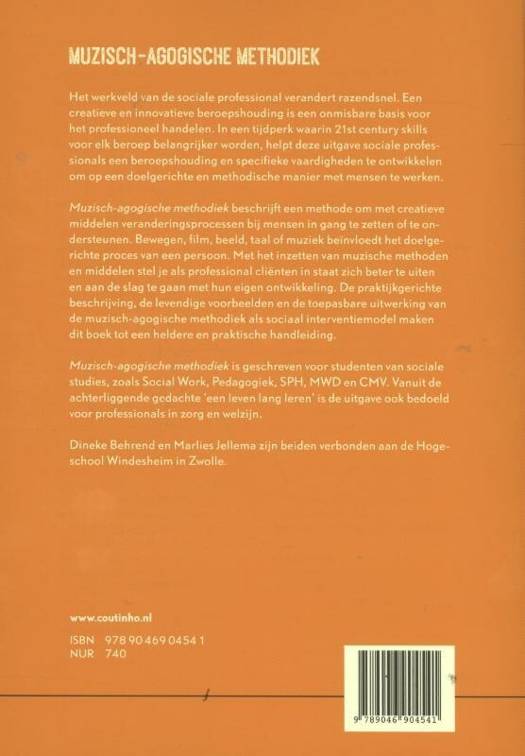 MUZISCH-AGOGISCHE METHODIEK

Het werkveld van de sociale professional verandert razendsnel. Een creatieve en innovatieve beroepshouding is een onmisbare basis voor het professioneel handelen. In een tijdperk waarin 21st century skills voor elk beroep belangrijker worden, helpt deze uitgave sociale professionals een beroepshouding en specifieke vaardigheden te ontwikkelen om op een doelgerichte en methodische manier met mensen te werken.

Muzisch-agogische methodiek beschrijft een methode om met creatieve middelen veranderingsprocessen bij mensen in gang te zetten of te ondersteunen. Bewegen, film, beeld, taal of muziek beïnvloedt het doelgerichte proces van een persoon. Met het inzetten van muzische methoden en middelen stel je als professional cliënten in staat zich beter te uiten en aan de slag te gaan met hun eigen ontwikkeling. De praktijkgerichte beschrijving, de levendige voorbeelden en de toepasbare uitwerking van de muzisch-agogische methodiek als sociaal interventiemodel maken dit boek tot een heldere en praktische handleiding.

Muzisch-agogische methodiek is geschreven voor studenten van sociale studies, zoals Social Work, Pedagogiek, SPH, MWD en CMV. Vanuit de achterliggende gedachte 'een leven lang leren' is de uitgave ook bedoeld voor professionals in zorg en welzijn.

Dineke Behrend en Marlies Jellema zijn beiden verbonden aan de Hogeschool Windesheim in Zwolle.

www.coutinho.nl

ISBN 978 90 469 0454 1
NUR 740

9 789046 904541